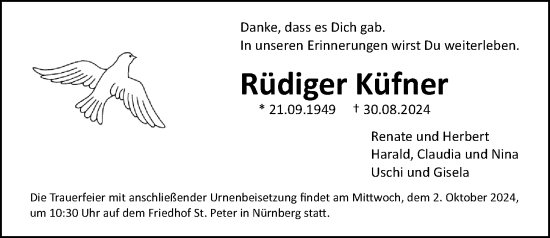 Danke, dass es Dich gab.
In unseren Erinnerungen wirst Du weiterleben.

Rüdiger Küfner

* 21.09.1949 † 30.08.2024

Renate und Herbert
Harald, Claudia und Nina
Uschi und Gisela

Die Trauerfeier mit anschließender Urnenbeisetzung findet am Mittwoch, dem 2. Oktober 2024, um 10:30 Uhr auf dem Friedhof St. Peter in Nürnberg statt.